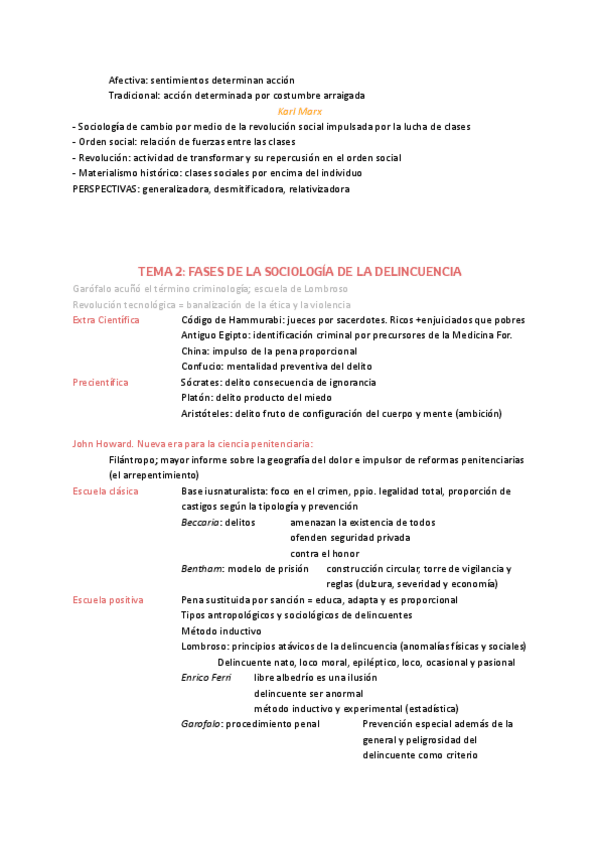 Afectiva: sentimientos determinan acción
Tradicional: acción determinada por costumbre arraigada

Karl Marx

- Sociología de cambio por medio de la revolución social impulsada por la lucha de clases
- Orden social: relación de fuerzas entre las clases
- Revolución: actividad de transformar y su repercusión en el orden social
- Materialismo histórico: clases sociales por encima del individuo
PERSPECTIVAS: generalizadora, desmitificadora, relativizadora

TEMA 2: FASES DE LA SOCIOLOGÍA DE LA DELINCUENCIA

Garófalo acuñó el término criminología; escuela de Lombroso
Revolución tecnológica = banalización de la ética y la violencia

Extra Científica
Código de Hammurabi: jueces por sacerdotes. Ricos +enjuiciados que pobres
Antiguo Egipto: identificación criminal por precursores de la Medicina For.
China: impulso de la pena proporcional
Confucio: mentalidad preventiva del delito

Precientífica
Sócrates: delito consecuencia de ignorancia
Platón: delito producto del miedo
Aristóteles: delito fruto de configuración del cuerpo y mente (ambición)

John Howard. Nueva era para la ciencia penitenciaria:
Filántropo; mayor informe sobre la geografía del dolor e impulsor de reformas penitenciarias (el arrepentimiento)

Escuela clásica
Base iusnaturalista: foco en el crimen, ppio. legalidad total, proporción de castigos según la tipología y prevención
Beccaria: delitos amenazan la existencia de todos
ofenden seguridad privada
contra el honor
Bentham: modelo de prisión construcción circular, torre de vigilancia y reglas (dulzura, severidad y economía)

Escuela positiva
Pena sustituida por sanción = educa, adapta y es proporcional
Tipos antropológicos y sociológicos de delincuentes
Método inductivo
Lombroso: principios atávicos de la delincuencia (anomalías físicas y sociales)
Delincuente nato, loco moral, epiléptico, loco, ocasional y pasional
Enrico Ferri libre albedrío es una ilusión
delincuente ser anormal
método inductivo y experimental (estadística)
Garofalo: procedimiento penal Prevención especial además de la general y peligrosidad del delincuente como criterio